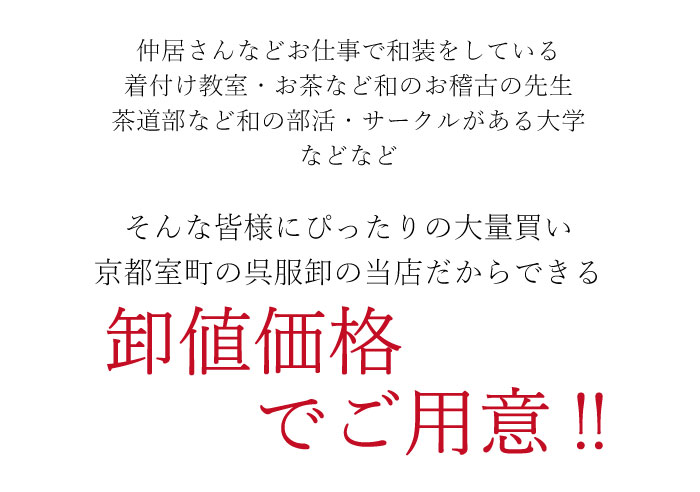 仲居さんなどお仕事で和装をしている
着付け教室・お茶など和のお稽古の先生
茶道部など和の部活・サークルがある大学
などなど

そんな皆様にぴったりの大量買い
京都室町の呉服卸の当店だからできる

卸値価格
でご用意!!